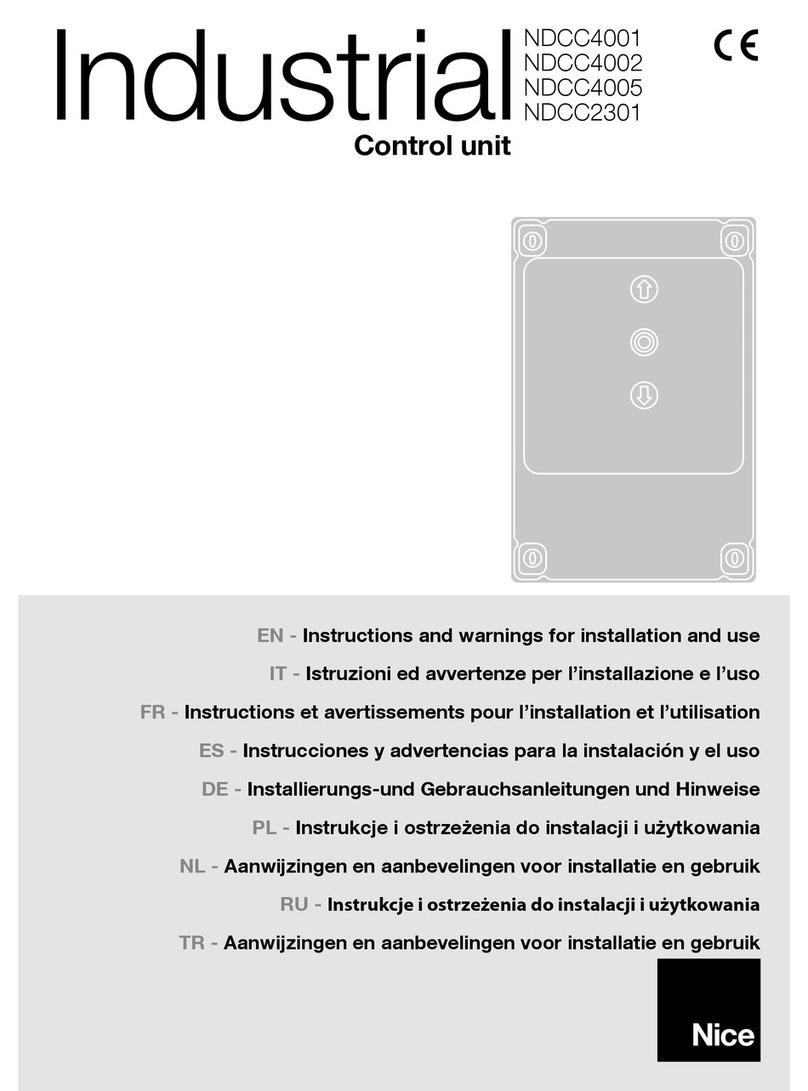 Industrial NDCC4001 NDCC4002 NDCC4005 NDCC2301

CE

Control unit

EN - Instructions and warnings for installation and use

IT - Istruzioni ed avvertenze per l'installazione e l'uso

FR - Instructions et avertissements pour l'installation et l'utilisation

ES - Instrucciones y advertencias para la instalación y el uso

DE - Installierungs-und Gebrauchsanleitungen und Hinweise

PL - Instrukcje i ostrzeżenia do instalacji i użytkowania

NL - Aanwijzingen en aanbevelingen voor installatie en gebruik

RU - Instrukcje i ostrzeżenia do instalacji i użytkowania

TR - Aanwijzingen en aanbevelingen voor installatie en gebruik

Nice